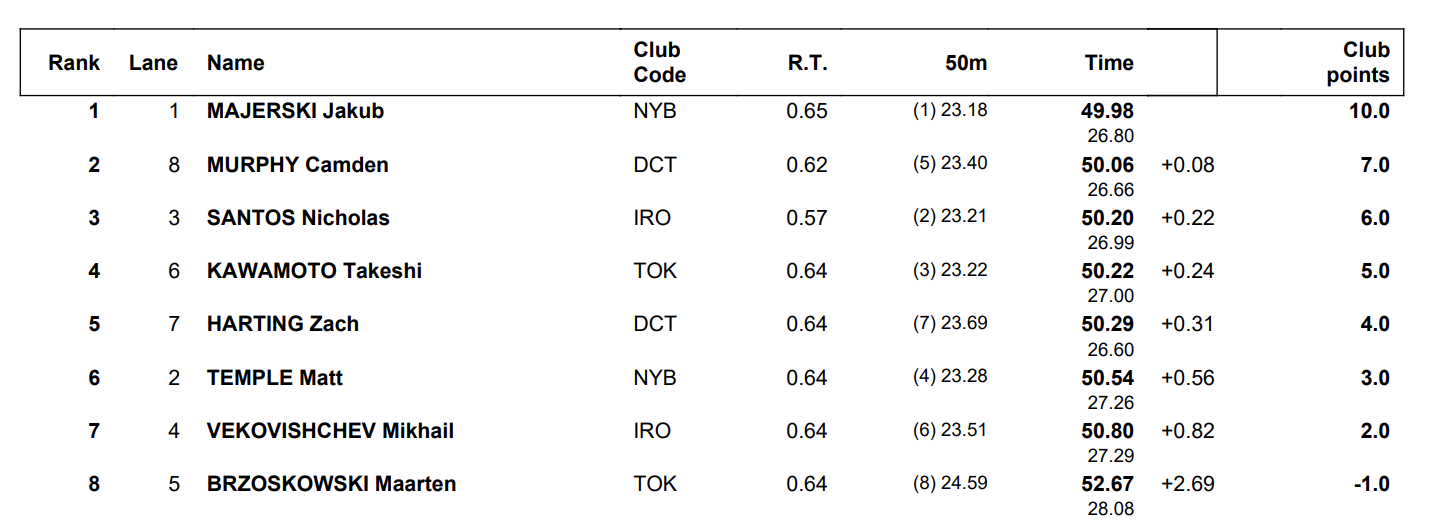 | Rank | Lane | Name | Club Code | R.T. | 50m | Time | | Club points |
|---|---|---|---|---|---|---|---|---|
| 1 | 1 | MAJERSKI Jakub | NYB | 0.65 | (1) 23.18 | 49.98 26.80 | | 10.0 |
| 2 | 8 | MURPHY Camden | DCT | 0.62 | (5) 23.40 | 50.06 26.66 | +0.08 | 7.0 |
| 3 | 3 | SANTOS Nicholas | IRO | 0.57 | (2) 23.21 | 50.20 26.99 | +0.22 | 6.0 |
| 4 | 6 | KAWAMOTO Takeshi | TOK | 0.64 | (3) 23.22 | 50.22 27.00 | +0.24 | 5.0 |
| 5 | 7 | HARTING Zach | DCT | 0.64 | (7) 23.69 | 50.29 26.60 | +0.31 | 4.0 |
| 6 | 2 | TEMPLE Matt | NYB | 0.64 | (4) 23.28 | 50.54 27.26 | +0.56 | 3.0 |
| 7 | 4 | VEKOVISHCHEV Mikhail | IRO | 0.64 | (6) 23.51 | 50.80 27.29 | +0.82 | 2.0 |
| 8 | 5 | BRZOSKOWSKI Maarten | TOK | 0.64 | (8) 24.59 | 52.67 28.08 | +2.69 | -1.0 |